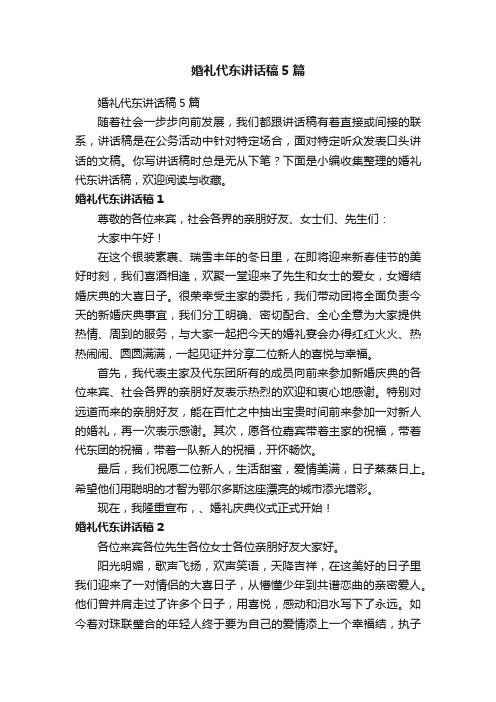 婚礼代东讲话稿5篇

婚礼代东讲话稿5篇

随着社会一步步向前发展，我们都跟讲话稿有着直接或间接的联系，讲话稿是在公务活动中针对特定场合，面对特定听众发表口头讲话的文稿。你写讲话稿时总是无从下笔？下面是小编收集整理的婚礼代东讲话稿，欢迎阅读与收藏。

婚礼代东讲话稿1

尊敬的各位来宾，社会各界的亲朋好友、女士们、先生们：

大家中午好！

在这个银装素裹、瑞雪丰年的冬日里，在即将迎来新春佳节的美好时刻，我们喜酒相逢，欢聚一堂迎来了先生和女士的爱女，女婿结婚庆典的大喜日子。很荣幸受主家的委托，我们带动团将全面负责今天的新婚庆典事宜，我们分工明确、密切配合、全心全意为大家提供热情、周到的服务，与大家一起把今天的婚礼宴会办得红红火火、热热闹闹、圆圆满满，一起见证并分享二位新人的喜悦与幸福。

首先，我代表主家及代东团所有的成员向前来参加新婚庆典的各位来宾、社会各界的亲朋好友表示热烈的欢迎和衷心地感谢。特别对远道而来的亲朋好友，能在百忙之中抽出宝贵时间前来参加一对新人的婚礼，再一次表示感谢。其次，愿各位嘉宾带着主家的祝福，带着代东团的祝福，带着一队新人的祝福，开怀畅饮。

最后，我们祝愿二位新人，生活甜蜜，爱情美满，日子蒸蒸日上。希望他们用聪明的才智为鄂尔多斯这座漂亮的城市添光增彩。

现在，我隆重宣布，、婚礼庆典仪式正式开始！

婚礼代东讲话稿2

各位来宾各位先生各位女士各位亲朋好友大家好。

阳光明媚，歌声飞扬，欢声笑语，天降吉祥，在这美好的日子里我们迎来了一对情侣的大喜日子，从懵懂少年到共谱恋曲的亲密爱人。他们曾并肩走过了许多个日子，用喜悦，感动和泪水写下了永远。如今着对珠联璧合的年轻人终于要为自己的爱情添上一个幸福结，执子